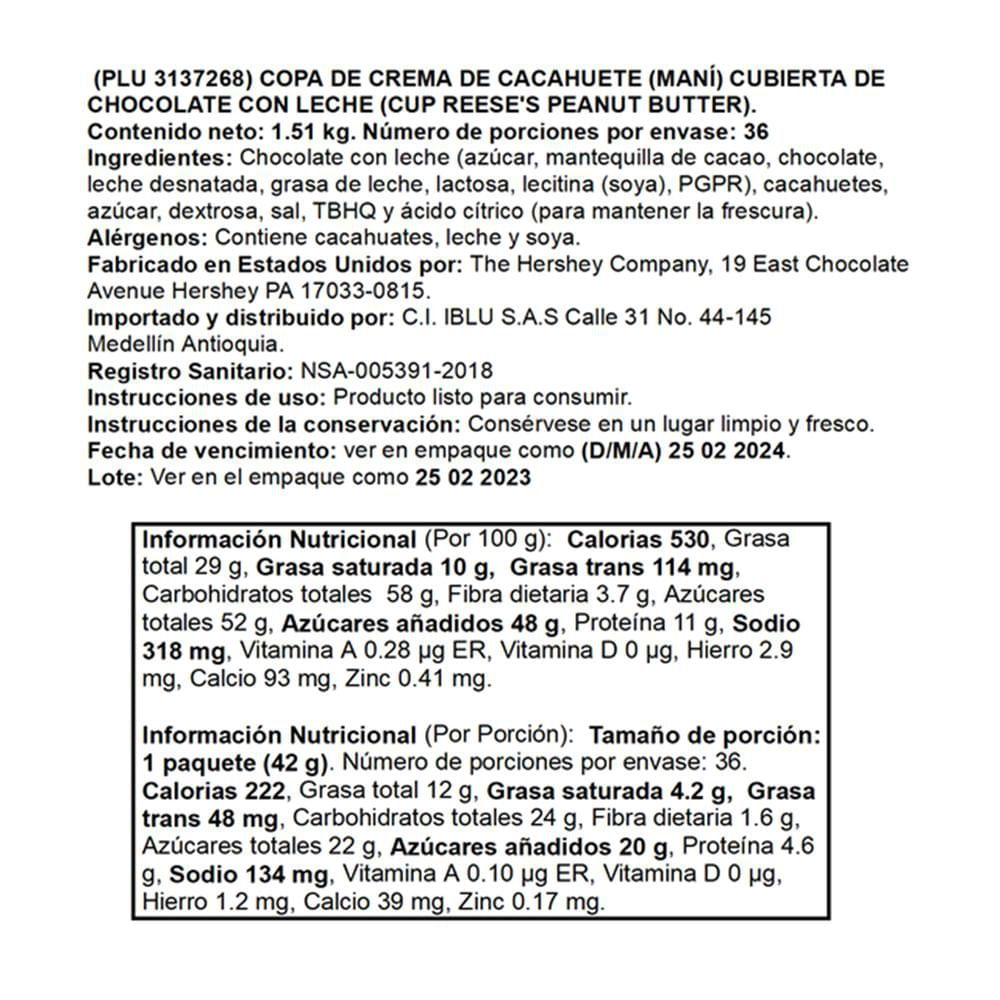 (PLU 3137268) COPA DE CREMA DE CACAHUETE (MANÍ) CUBIERTA DE CHOCOLATE CON LECHE (CUP REESE'S PEANUT BUTTER).
Contenido neto: 1.51 kg. Número de porciones por envase: 36
Ingredientes: Chocolate con leche (azúcar, mantequilla de cacao, chocolate, leche desnatada, grasa de leche, lactosa, lecitina (soya), PGPR), cacahuetes, azúcar, dextrosa, sal, TBHQ y ácido cítrico (para mantener la frescura).
Alérgenos: Contiene cacahuates, leche y soya.
Fabricado en Estados Unidos por: The Hershey Company, 19 East Chocolate Avenue Hershey PA 17033-0815.
Importado y distribuido por: C.I. IBLU S.A.S Calle 31 No. 44-145 Medellín Antioquia.
Registro Sanitario: NSA-005391-2018
Instrucciones de uso: Producto listo para consumir.
Instrucciones de la conservación: Consérvese en un lugar limpio y fresco.
Fecha de vencimiento: ver en empaque como (D/M/A) 25 02 2024.
Lote: Ver en el empaque como 25 02 2023

Información Nutricional (Por 100 g): Calorias 530, Grasa total 29 g, Grasa saturada 10 g, Grasa trans 114 mg, Carbohidratos totales 58 g, Fibra dietaria 3.7 g, Azúcares totales 52 g, Azúcares añadidos 48 g, Proteína 11 g, Sodio 318 mg, Vitamina A 0.28 µg ER, Vitamina D 0 µg, Hierro 2.9 mg, Calcio 93 mg, Zinc 0.41 mg.

Información Nutricional (Por Porción): Tamaño de porción: 1 paquete (42 g). Número de porciones por envase: 36. Calorias 222, Grasa total 12 g, Grasa saturada 4.2 g, Grasa trans 48 mg, Carbohidratos totales 24 g, Fibra dietaria 1.6 g, Azúcares totales 22 g, Azúcares añadidos 20 g, Proteína 4.6 g, Sodio 134 mg, Vitamina A 0.10 µg ER, Vitamina D 0 µg, Hierro 1.2 mg, Calcio 39 mg, Zinc 0.17 mg.